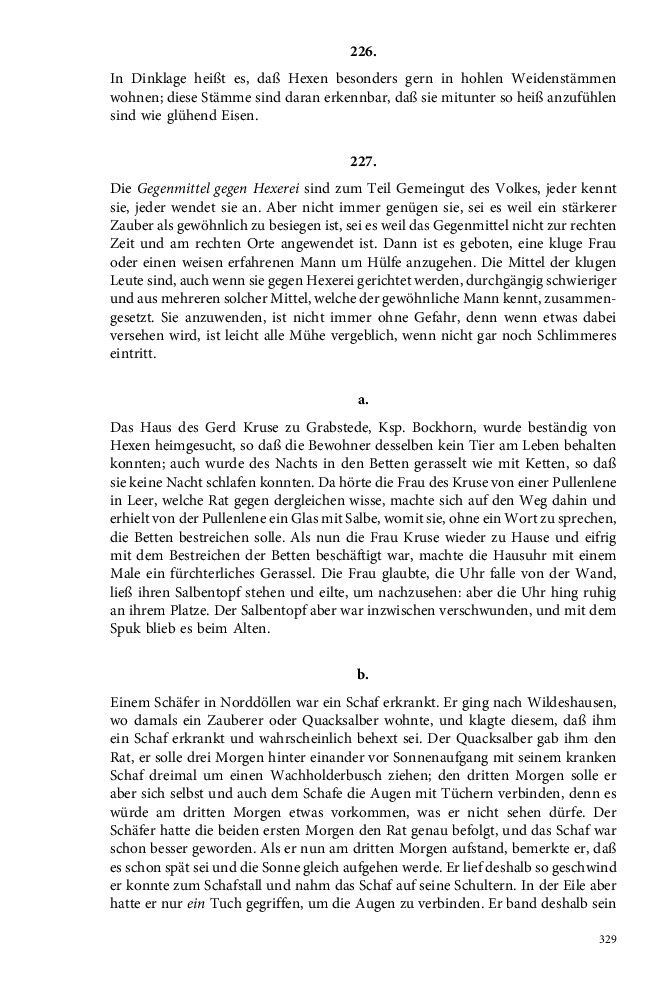 226.

In Dinklage heißt es, daß Hexen besonders gern in hohlen Weidenstämmen wohnen; diese Stämme sind daran erkennbar, daß sie mitunter so heiß anzufühlen sind wie glühend Eisen.

227.

Die Gegenmittel gegen Hexerei sind zum Teil Gemeingut des Volkes, jeder kennt sie, jeder wendet sie an. Aber nicht immer genügen sie, sei es weil ein stärkerer Zauber als gewöhnlich zu besiegen ist, sei es weil das Gegenmittel nicht zur rechten Zeit und am rechten Orte angewendet ist. Dann ist es geboten, eine kluge Frau oder einen weisen erfahrenen Mann um Hülfe anzugehen. Die Mittel der klugen Leute sind, auch wenn sie gegen Hexerei gerichtet werden, durchgängig schwieriger und aus mehreren solcher Mittel, welche der gewöhnliche Mann kennt, zusammengesetzt. Sie anzuwenden, ist nicht immer ohne Gefahr, denn wenn etwas dabei versehen wird, ist leicht alle Mühe vergeblich, wenn nicht gar noch Schlimmeres eintritt.

a.

Das Haus des Gerd Kruse zu Grabstede, Ksp. Bockhorn, wurde beständig von Hexen heimgesucht, so daß die Bewohner desselben kein Tier am Leben behalten konnten; auch wurde des Nachts in den Betten gerasselt wie mit Ketten, so daß sie keine Nacht schlafen konnten. Da hörte die Frau des Kruse von einer Pullenlene in Leer, welche Rat gegen dergleichen wisse, machte sich auf den Weg dahin und erhielt von der Pullenlene ein Glas mit Salbe, womit sie, ohne ein Wort zu sprechen, die Betten bestreichen solle. Als nun die Frau Kruse wieder zu Hause und eifrig mit dem Bestreichen der Betten beschäftigt war, machte die Hausuhr mit einem Male ein fürchterliches Gerassel. Die Frau glaubte, die Uhr falle von der Wand, ließ ihren Salbentopf stehen und eilte, um nachzusehen: aber die Uhr hing ruhig an ihrem Platze. Der Salbentopf aber war inzwischen verschwunden, und mit dem Spuk blieb es beim Alten.

b.

Einem Schäfer in Norddöllen war ein Schaf erkrankt. Er ging nach Wildeshausen, wo damals ein Zauberer oder Quacksalber wohnte, und klagte diesem, daß ihm ein Schaf erkrankt und wahrscheinlich behext sei. Der Quacksalber gab ihm den Rat, er solle drei Morgen hinter einander vor Sonnenaufgang mit seinem kranken Schaf dreimal um einen Wachholderbusch ziehen; den dritten Morgen solle er aber sich selbst und auch dem Schafe die Augen mit Tüchern verbinden, denn es würde am dritten Morgen etwas vorkommen, was er nicht sehen dürfe. Der Schäfer hatte die beiden ersten Morgen den Rat genau befolgt, und das Schaf war schon besser geworden. Als er nun am dritten Morgen aufstand, bemerkte er, daß es schon spät sei und die Sonne gleich aufgehen werde. Er lief deshalb so geschwind er konnte zum Schafstall und nahm das Schaf auf seine Schultern. In der Eile aber hatte er nur ein Tuch gegriffen, um die Augen zu verbinden. Er band deshalb sein

329